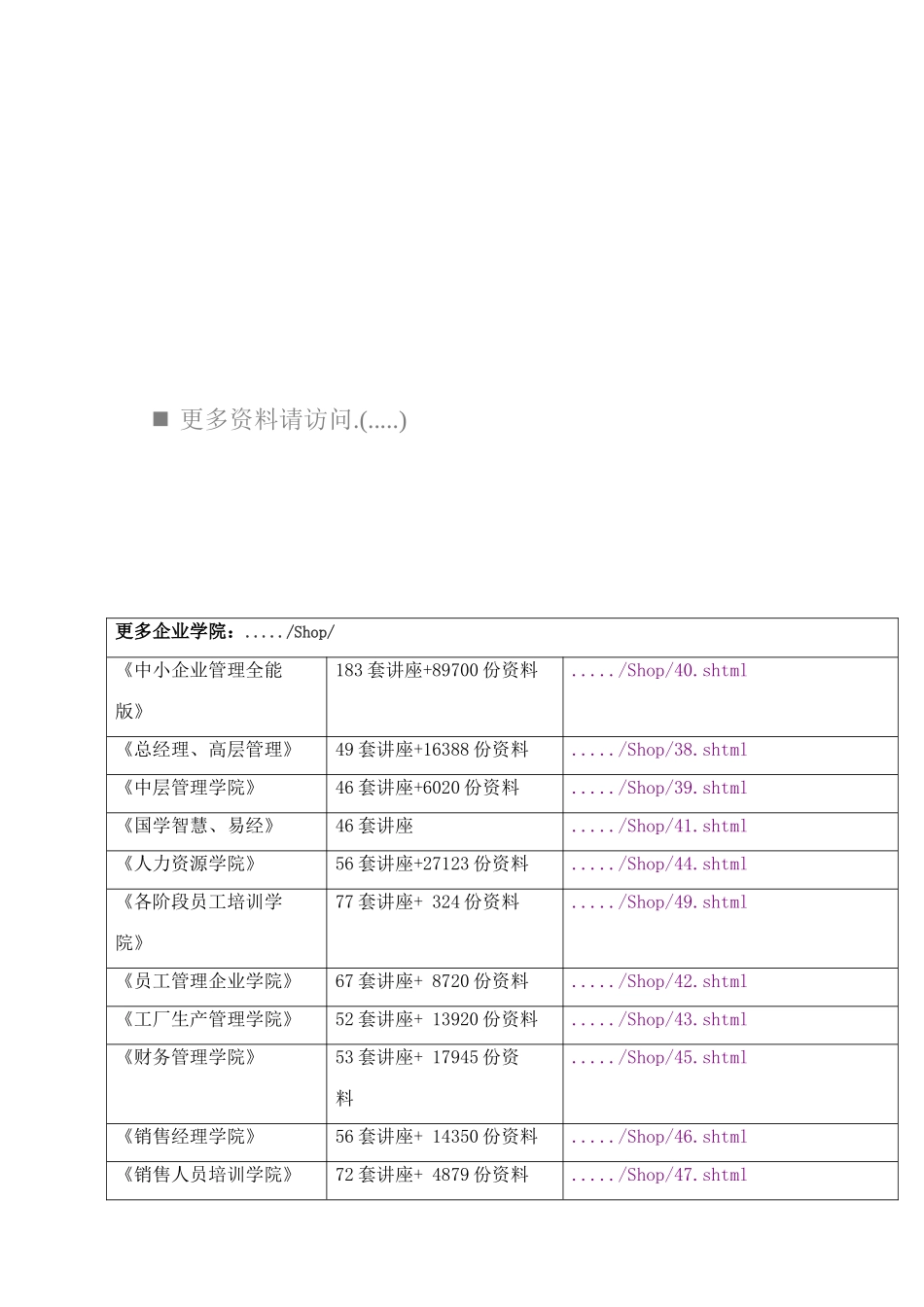 ■ 更多资料请访问.(.....)

| 更多企业学院：...../Shop/ | | |
|---|---|---|
| 《中小企业管理全能版》 | 183 套讲座+89700 份资料 | ...../Shop/40.shtml |
| 《总经理、高层管理》 | 49 套讲座+16388 份资料 | ...../Shop/38.shtml |
| 《中层管理学院》 | 46 套讲座+6020 份资料 | ...../Shop/39.shtml |
| 《国学智慧、易经》 | 46 套讲座 | ...../Shop/41.shtml |
| 《人力资源学院》 | 56 套讲座+27123 份资料 | ...../Shop/44.shtml |
| 《各阶段员工培训学院》 | 77 套讲座+ 324 份资料 | ...../Shop/49.shtml |
| 《员工管理企业学院》 | 67 套讲座+ 8720 份资料 | ...../Shop/42.shtml |
| 《工厂生产管理学院》 | 52 套讲座+ 13920 份资料 | ...../Shop/43.shtml |
| 《财务管理学院》 | 53 套讲座+ 17945 份资料 | ...../Shop/45.shtml |
| 《销售经理学院》 | 56 套讲座+ 14350 份资料 | ...../Shop/46.shtml |
| 《销售人员培训学院》 | 72 套讲座+ 4879 份资料 | ...../Shop/47.shtml |